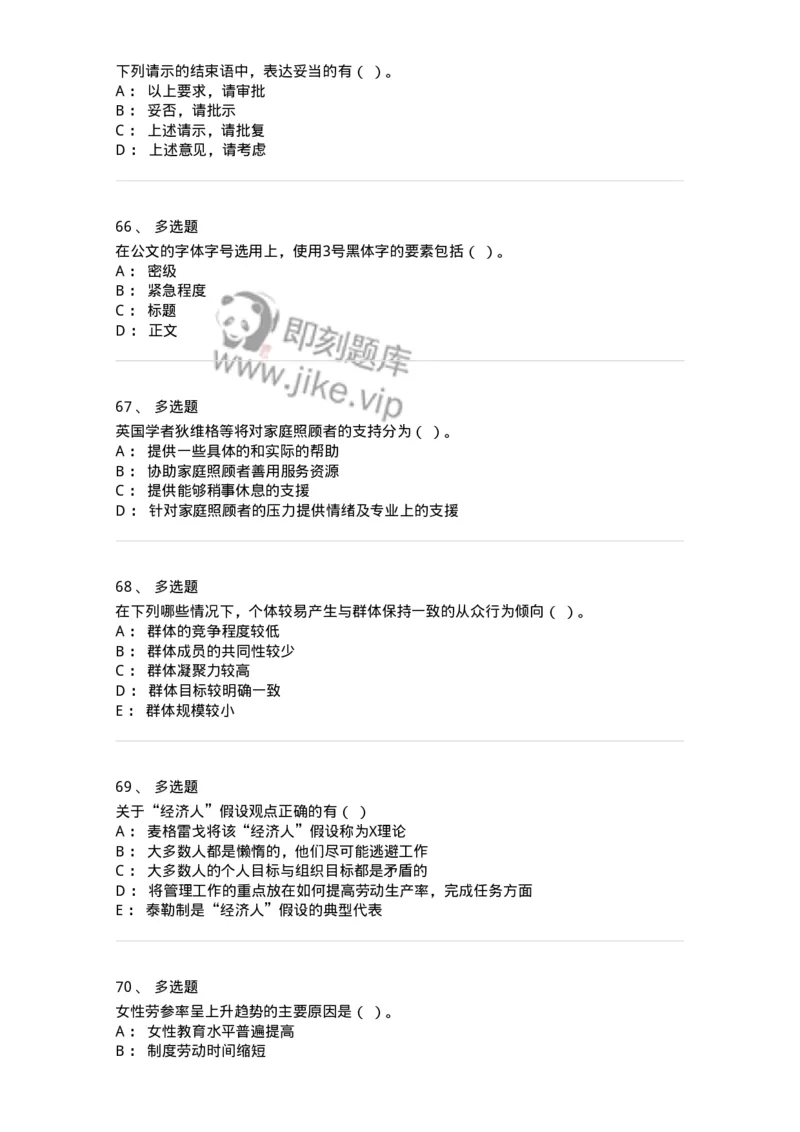 下列请示的结束语中，表达妥当的有（ ）。
A： 以上要求，请审批
B： 妥否，请批示
C： 上述请示，请批复
D： 上述意见，请考虑

66、 多选题
在公文的字体字号选用上，使用3号黑体字的要素包括（ ）。
A： 密级
B： 紧急程度
C： 标题
D： 正文

即刻题库
www.jike.vip

67、 多选题
英国学者狄维格等将对家庭照顾者的支持分为（ ）。
A： 提供一些具体的和实际的帮助
B： 协助家庭照顾者善用服务资源
C： 提供能够稍事休息的支援
D： 针对家庭照顾者的压力提供情绪及专业上的支援

68、 多选题
在下列哪些情况下，个体较易产生与群体保持一致的从众行为倾向（ ）。
A： 群体的竞争程度较低
B： 群体成员的共同性较少
C： 群体凝聚力较高
D： 群体目标较明确一致
E： 群体规模较小

69、 多选题
关于“经济人”假设观点正确的有（ ）
A： 麦格雷戈将该“经济人”假设称为X理论
B： 大多数人都是懒惰的，他们尽可能逃避工作
C： 大多数人的个人目标与组织目标都是矛盾的
D： 将管理工作的重点放在如何提高劳动生产率，完成任务方面
E： 泰勒制是“经济人”假设的典型代表

70、 多选题
女性劳参率呈上升趋势的主要原因是（ ）。
A： 女性教育水平普遍提高
B： 制度劳动时间缩短